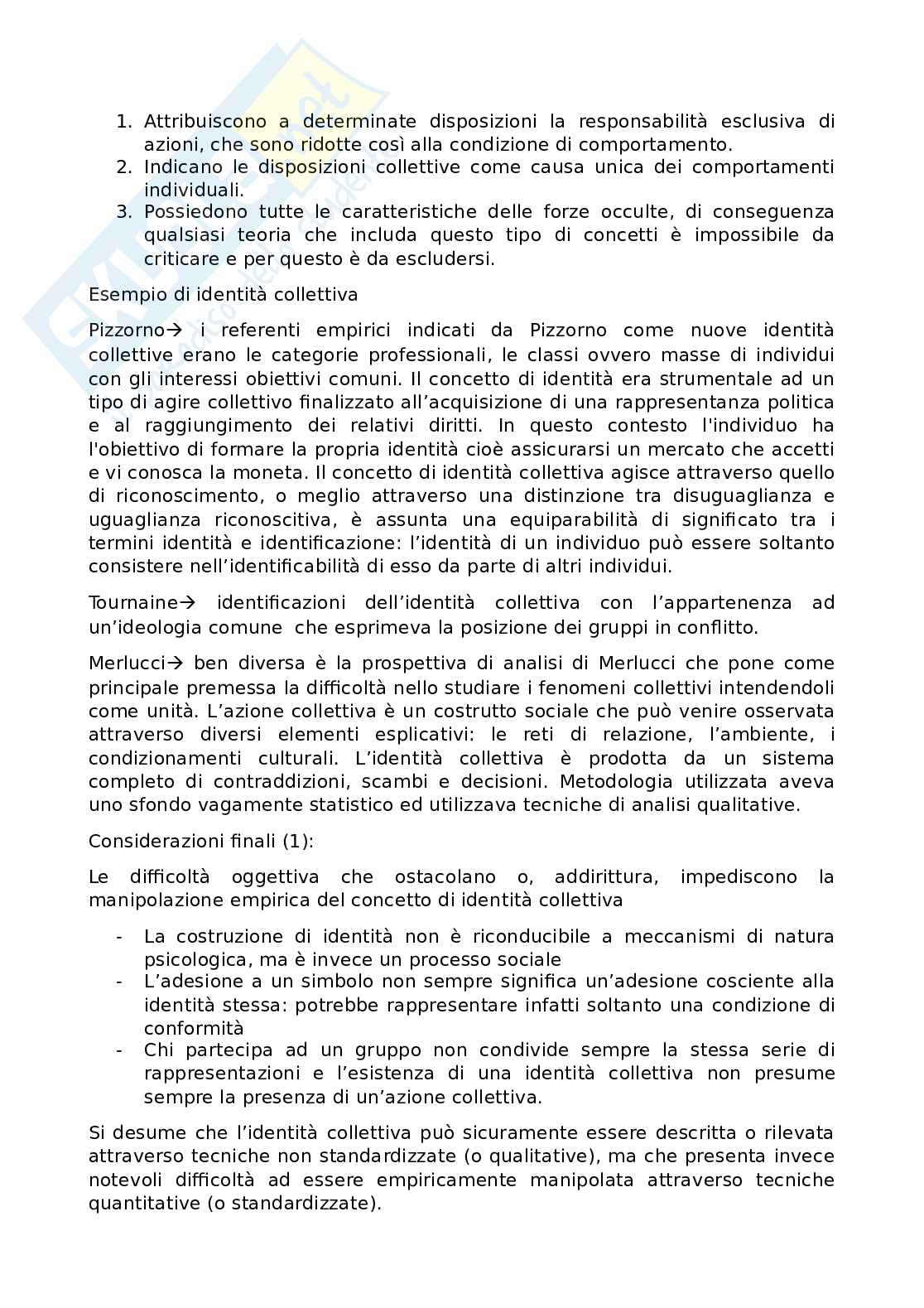 1. Attribuiscono a determinate disposizioni la responsabilità esclusiva di azioni, che sono ridotte così alla condizione di comportamento.
2. Indicano le disposizioni collettive come causa unica dei comportamenti individuali.
3. Possiedono tutte le caratteristiche delle forze occulte, di conseguenza qualsiasi teoria che includa questo tipo di concetti è impossibile da criticare e per questo è da escludersi.

Esempio di identità collettiva

Pizzorno→ i referenti empirici indicati da Pizzorno come nuove identità collettive erano le categorie professionali, le classi ovvero masse di individui con gli interessi obiettivi comuni. Il concetto di identità era strumentale ad un tipo di agire collettivo finalizzato all'acquisizione di una rappresentanza politica e al raggiungimento dei relativi diritti. In questo contesto l'individuo ha l'obiettivo di formare la propria identità cioè assicurarsi un mercato che accetti e vi conosca la moneta. Il concetto di identità collettiva agisce attraverso quello di riconoscimento, o meglio attraverso una distinzione tra disuguaglianza e uguaglianza riconoscitiva, è assunta una equiparabilità di significato tra i termini identità e identificazione: l'identità di un individuo può essere soltanto consistere nell'identificabilità di esso da parte di altri individui.

Tournaine→ identificazioni dell'identità collettiva con l'appartenenza ad un'ideologia comune che esprimeva la posizione dei gruppi in conflitto.

Merlucci→ ben diversa è la prospettiva di analisi di Merlucci che pone come principale premessa la difficoltà nello studiare i fenomeni collettivi intendendoli come unità. L'azione collettiva è un costrutto sociale che può venire osservata attraverso diversi elementi esplicativi: le reti di relazione, l'ambiente, i condizionamenti culturali. L'identità collettiva è prodotta da un sistema completo di contraddizioni, scambi e decisioni. Metodologia utilizzata aveva uno sfondo vagamente statistico ed utilizzava tecniche di analisi qualitative.

Considerazioni finali (1):

Le difficoltà oggettiva che ostacolano o, addirittura, impediscono la manipolazione empirica del concetto di identità collettiva

- La costruzione di identità non è riconducibile a meccanismi di natura psicologica, ma è invece un processo sociale
- L'adesione a un simbolo non sempre significa un'adesione cosciente alla identità stessa: potrebbe rappresentare infatti soltanto una condizione di conformità
- Chi partecipa ad un gruppo non condivide sempre la stessa serie di rappresentazioni e l'esistenza di una identità collettiva non presume sempre la presenza di un'azione collettiva.

Si desume che l'identità collettiva può sicuramente essere descritta o rilevata attraverso tecniche non standardizzate (o qualitative), ma che presenta invece notevoli difficoltà ad essere empiricamente manipolata attraverso tecniche quantitative (o standardizzate).